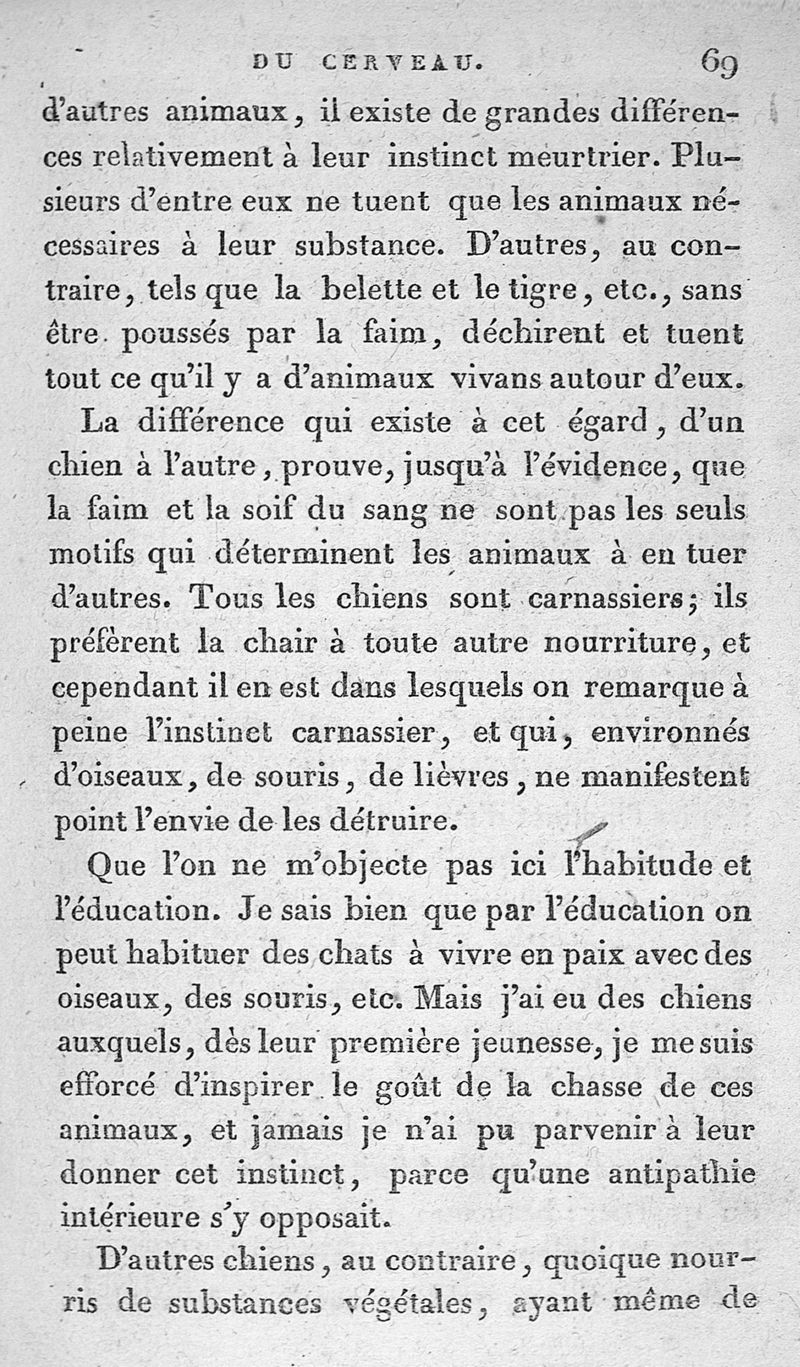 DU CERVEAU. 69

d'autres animaux, il existe de grandes différences relativement à leur instinct meurtrier. Plusieurs d'entre eux ne tuent que les animaux nécessaires à leur substance. D'autres, au contraire, tels que la belette et le tigre, etc., sans être poussés par la faim, déchirent et tuent tout ce qu'il y a d'animaux vivans autour d'eux.

La différence qui existe à cet égard, d'un chien à l'autre, prouve, jusqu'à l'évidence, que la faim et la soif du sang ne sont pas les seuls motifs qui déterminent les animaux à en tuer d'autres. Tous les chiens sont carnassiers; ils préfèrent la chair à toute autre nourriture, et cependant il en est dans lesquels on remarque à peine l'instinct carnassier, et qui, environnés d'oiseaux, de souris, de lièvres, ne manifestent point l'envie de les détruire.

Que l'on ne m'objecte pas ici l'habitude et l'éducation. Je sais bien que par l'éducation on peut habituer des chats à vivre en paix avec des oiseaux, des souris, etc. Mais j'ai eu des chiens auxquels, dès leur première jeunesse, je me suis efforcé d'inspirer le goût de la chasse de ces animaux, et jamais je n'ai pu parvenir à leur donner cet instinct, parce qu'une antipathie intérieure s'y opposait.

D'autres chiens, au contraire, quoique nourris de substances végétales, ayant même de